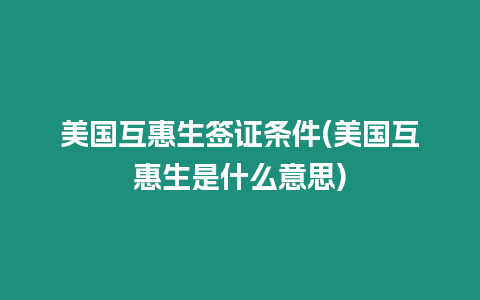 美国互惠生签证条件(美国互惠生是什么意思)